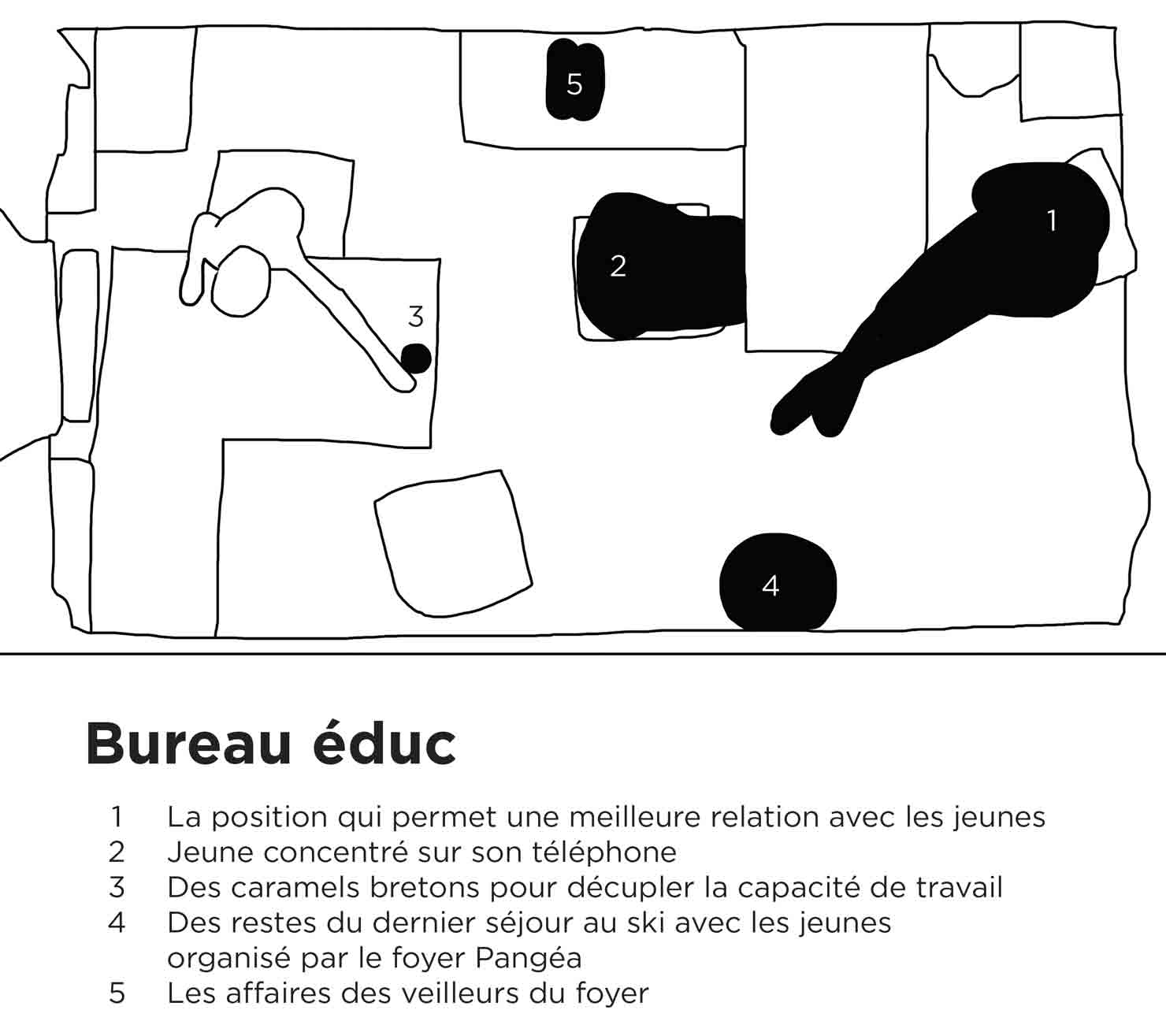 5

1

2

3

4

Bureau éduc

1 La position qui permet une meilleure relation avec les jeunes
2 Jeune concentré sur son téléphone
3 Des caramels bretons pour décupler la capacité de travail
4 Des restes du dernier séjour au ski avec les jeunes organisé par le foyer Pangéa
5 Les affaires des veilleurs du foyer